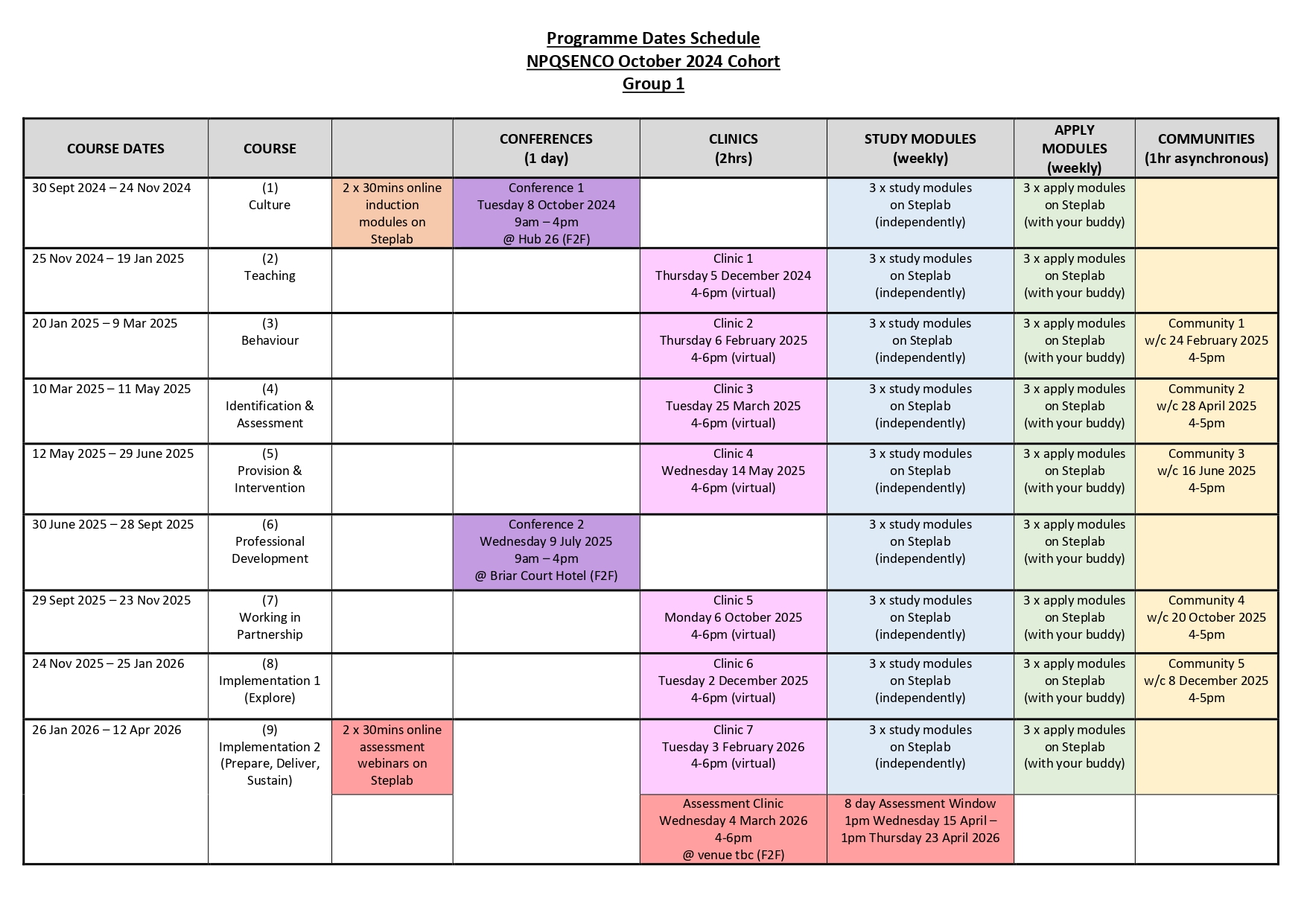 Programme Dates Schedule
NPQSENCO October 2024 Cohort
Group 1

| COURSE DATES | COURSE | | CONFERENCES (1 day) | CLINICS (2hrs) | STUDY MODULES (weekly) | APPLY MODULES (weekly) | COMMUNITIES (1hr asynchronous) |
|---|---|---|---|---|---|---|---|
| 30 Sept 2024 – 24 Nov 2024 | (1) Culture | 2 x 30mins online induction modules on Steplab | Conference 1 Tuesday 8 October 2024 9am – 4pm @ Hub 26 (F2F) | | 3 x study modules on Steplab (independently) | 3 x apply modules on Steplab (with your buddy) | |
| 25 Nov 2024 – 19 Jan 2025 | (2) Teaching | | | Clinic 1 Thursday 5 December 2024 4-6pm (virtual) | 3 x study modules on Steplab (independently) | 3 x apply modules on Steplab (with your buddy) | |
| 20 Jan 2025 – 9 Mar 2025 | (3) Behaviour | | | Clinic 2 Thursday 6 February 2025 4-6pm (virtual) | 3 x study modules on Steplab (independently) | 3 x apply modules on Steplab (with your buddy) | Community 1 w/c 24 February 2025 4-5pm |
| 10 Mar 2025 – 11 May 2025 | (4) Identification & Assessment | | | Clinic 3 Tuesday 25 March 2025 4-6pm (virtual) | 3 x study modules on Steplab (independently) | 3 x apply modules on Steplab (with your buddy) | Community 2 w/c 28 April 2025 4-5pm |
| 12 May 2025 – 29 June 2025 | (5) Provision & Intervention | | | Clinic 4 Wednesday 14 May 2025 4-6pm (virtual) | 3 x study modules on Steplab (independently) | 3 x apply modules on Steplab (with your buddy) | Community 3 w/c 16 June 2025 4-5pm |
| 30 June 2025 – 28 Sept 2025 | (6) Professional Development | | Conference 2 Wednesday 9 July 2025 9am – 4pm @ Briar Court Hotel (F2F) | | 3 x study modules on Steplab (independently) | 3 x apply modules on Steplab (with your buddy) | |
| 29 Sept 2025 – 23 Nov 2025 | (7) Working in Partnership | | | Clinic 5 Monday 6 October 2025 4-6pm (virtual) | 3 x study modules on Steplab (independently) | 3 x apply modules on Steplab (with your buddy) | Community 4 w/c 20 October 2025 4-5pm |
| 24 Nov 2025 – 25 Jan 2026 | (8) Implementation 1 (Explore) | | | Clinic 6 Tuesday 2 December 2025 4-6pm (virtual) | 3 x study modules on Steplab (independently) | 3 x apply modules on Steplab (with your buddy) | Community 5 w/c 8 December 2025 4-5pm |
| 26 Jan 2026 – 12 Apr 2026 | (9) Implementation 2 (Prepare, Deliver, Sustain) | 2 x 30mins online assessment webinars on Steplab | | Clinic 7 Tuesday 3 February 2026 4-6pm (virtual) | 3 x study modules on Steplab (independently) | 3 x apply modules on Steplab (with your buddy) | |
| | | | | Assessment Clinic Wednesday 4 March 2026 4-6pm @ venue tbc (F2F) | 8 day Assessment Window 1pm Wednesday 15 April – 1pm Thursday 23 April 2026 | | |